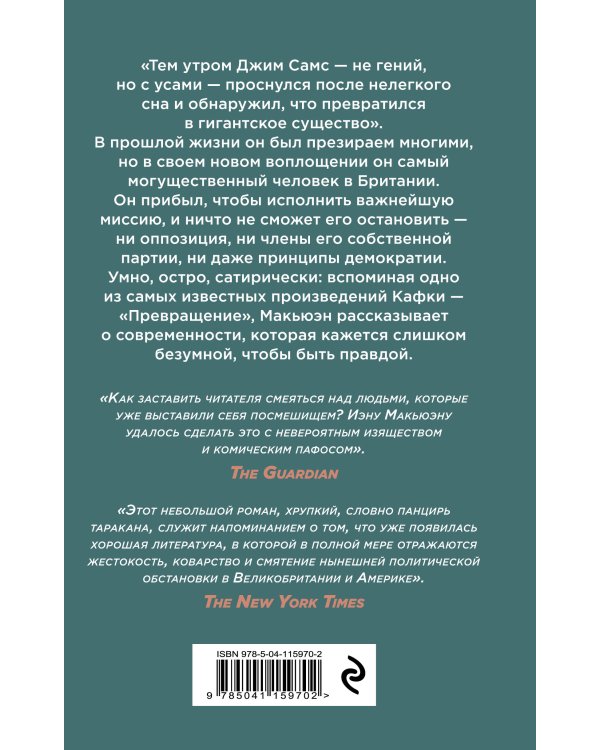 «Тем утром Джим Самс — не гений, но с усами — проснулся после нелегкого сна и обнаружил, что превратился в гигантское существо».
В прошлой жизни он был презираем многими, но в своем новом воплощении он самый могущественный человек в Британии.
Он прибыл, чтобы исполнить важнейшую миссию, и ничто не сможет его остановить — ни оппозиция, ни члены его собственной партии, ни даже принципы демократии.
Умно, остро, сатирически: вспоминая одно из самых известных произведений Кафки — «Превращение», Макьюэн рассказывает о современности, которая кажется слишком безумной, чтобы быть правдой.

«Как заставить читателя смеяться над людьми, которые уже выставили себя посмешищем? Иэну Макьюэну удалось сделать это с невероятным изяществом и комическим пафосом».
The Guardian

«Этот небольшой роман, хрупкий, словно панцирь таракана, служит напоминанием о том, что уже появилась хорошая литература, в которой в полной мере отражаются жестокость, коварство и смятение нынешней политической обстановки в Великобритании и Америке».
The New York Times

ISBN 978-5-04-115970-2
9 785041 159702 >